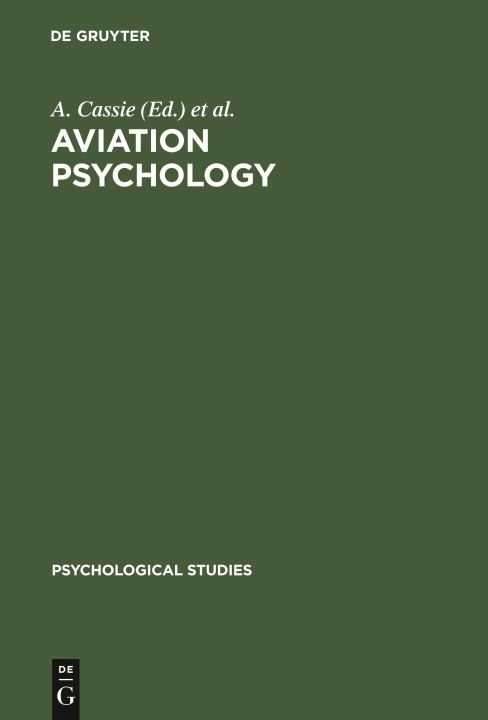 DE GRUYTER

A. Cassie (Ed.) et al.

AVIATION PSYCHOLOGY

PSYCHOLOGICAL STUDIES

DE
G